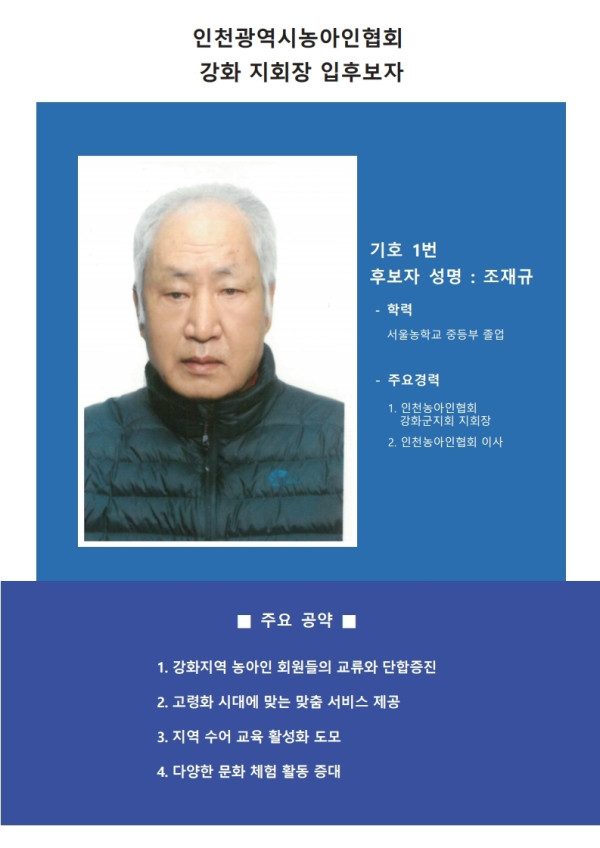 인천광역시농아인협회
강화 지회장 입후보자

기호 1번
후보자 성명 : 조재규

- 학력
서울농학교 중등부 졸업

- 주요경력
1. 인천농아인협회 강화군지회 지회장
2. 인천농아인협회 이사

■ 주요 공약 ■

1. 강화지역 농아인 회원들의 교류와 단합증진
2. 고령화 시대에 맞는 맞춤 서비스 제공
3. 지역 수어 교육 활성화 도모
4. 다양한 문화 체험 활동 증대